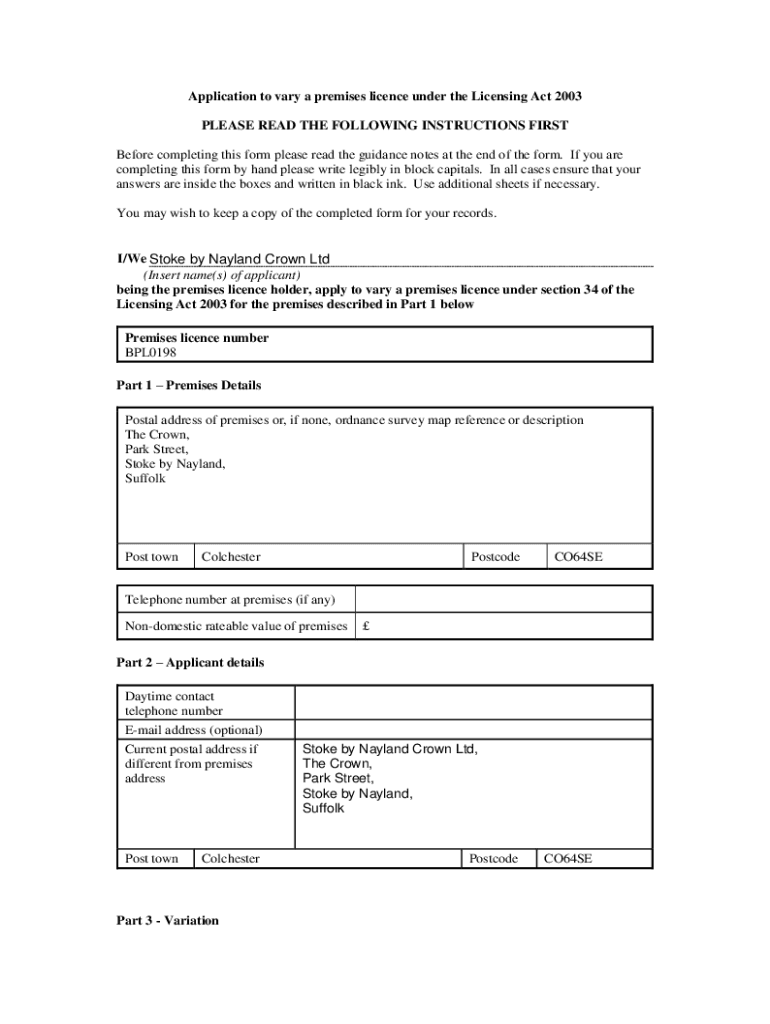 Application to vary a premises licence under the Licensing Act 2003

PLEASE READ THE FOLLOWING INSTRUCTIONS FIRST

Before completing this form please read the guidance notes at the end of the form. If you are completing this form by hand please write legibly in block capitals. In all cases ensure that your answers are inside the boxes and written in black ink. Use additional sheets if necessary.

You may wish to keep a copy of the completed form for your records.

I/We Stoke by Nayland Crown Ltd
(Insert name(s) of applicant)
being the premises licence holder, apply to vary a premises licence under section 34 of the Licensing Act 2003 for the premises described in Part 1 below

Premises licence number
BPL0198

Part 1 – Premises Details

Postal address of premises or, if none, ordnance survey map reference or description
The Crown,
Park Street,
Stoke by Nayland,
Suffolk

| Post town | Colchester | Postcode | CO64SE |
|---|---|---|---|

| Telephone number at premises (if any) | |
|---|---|
| Non-domestic rateable value of premises | £ |

Part 2 – Applicant details

| Daytime contact telephone number | |
|---|---|
| E-mail address (optional) | |
| Current postal address if different from premises address | Stoke by Nayland Crown Ltd, The Crown, Park Street, Stoke by Nayland, Suffolk |

| Post town | Colchester | Postcode | CO64SE |
|---|---|---|---|

Part 3 - Variation